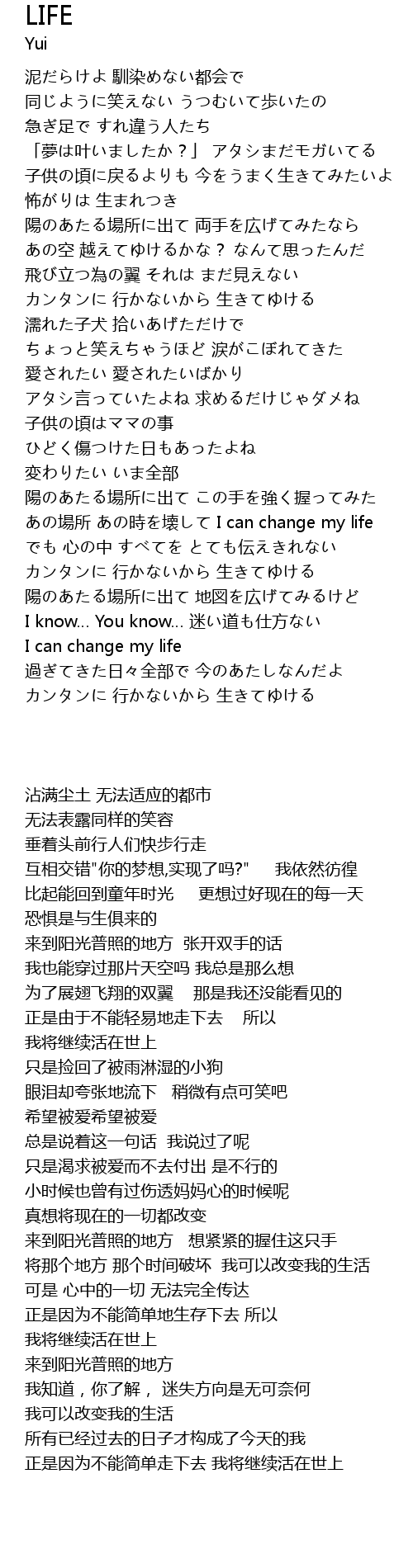 LIFE
Yui

泥だらけよ 馴染めない都会で
同じように笑えない うつむいて歩いたの
急ぎ足で すれ違う人たち
「夢は叶いましたか？」 アタシまだモガいてる
子供の頃に戻るよりも 今をうまく生きてみたいよ
怖がりは 生まれつき
陽のあたる場所に出て 両手を広げてみたなら
あの空 越えてゆけるかな？ なんて思ったんだ
飛び立つ為の翼 それは まだ見えない
カンタンに 行かないから 生きてゆける
濡れた子犬 拾いあげただけで
ちょっと笑えちゃうほど 涙がこぼれてきた
愛されたい 愛されたいばかり
アタシ言っていたよね 求めるだけじゃダメね
子供の頃はママの事
ひどく傷つけた日もあったよね
変わりたい いま全部
陽のあたる場所に出て この手を強く握ってみた
あの場所 あの時を壊して I can change my life
でも 心の中 すべてを とても伝えきれない
カンタンに 行かないから 生きてゆける
陽のあたる場所に出て 地図を広げてみるけど
I know... You know... 迷い道も仕方ない
I can change my life
過ぎてきた日々全部で 今のあたしなんだよ
カンタンに 行かないから 生きてゆける

沾满尘土 无法适应的都市
无法表露同样的笑容
垂着头前行人们快步行走
互相交错"你的梦想,实现了吗?" 我依然彷徨
比起能回到童年时光 更想过好现在的每一天
恐惧是与生俱来的
来到阳光普照的地方 张开双手的话
我也能穿过那片天空吗 我总是那么想
为了展翅飞翔的双翼 那是我还没能看见的
正是由于不能轻易地走下去 所以
我将继续活在世上
只是捡回了被雨淋湿的小狗
眼泪却夸张地流下 稍微有点可笑吧
希望被爱希望被爱
总是说着这一句话 我说过了呢
只是渴求被爱而不去付出 是不行的
小时候也曾有过伤透妈妈心的时候呢
真想将现在的一切都改变
来到阳光普照的地方 想紧紧的握住这只手
将那个地方 那个时间破坏 我可以改变我的生活
可是 心中的一切 无法完全传达
正是因为不能简单地生存下去 所以
我将继续活在世上
来到阳光普照的地方
我知道，你了解， 迷失方向是无可奈何
我可以改变我的生活
所有已经过去的日子才构成了今天的我
正是因为不能简单走下去 我将继续活在世上